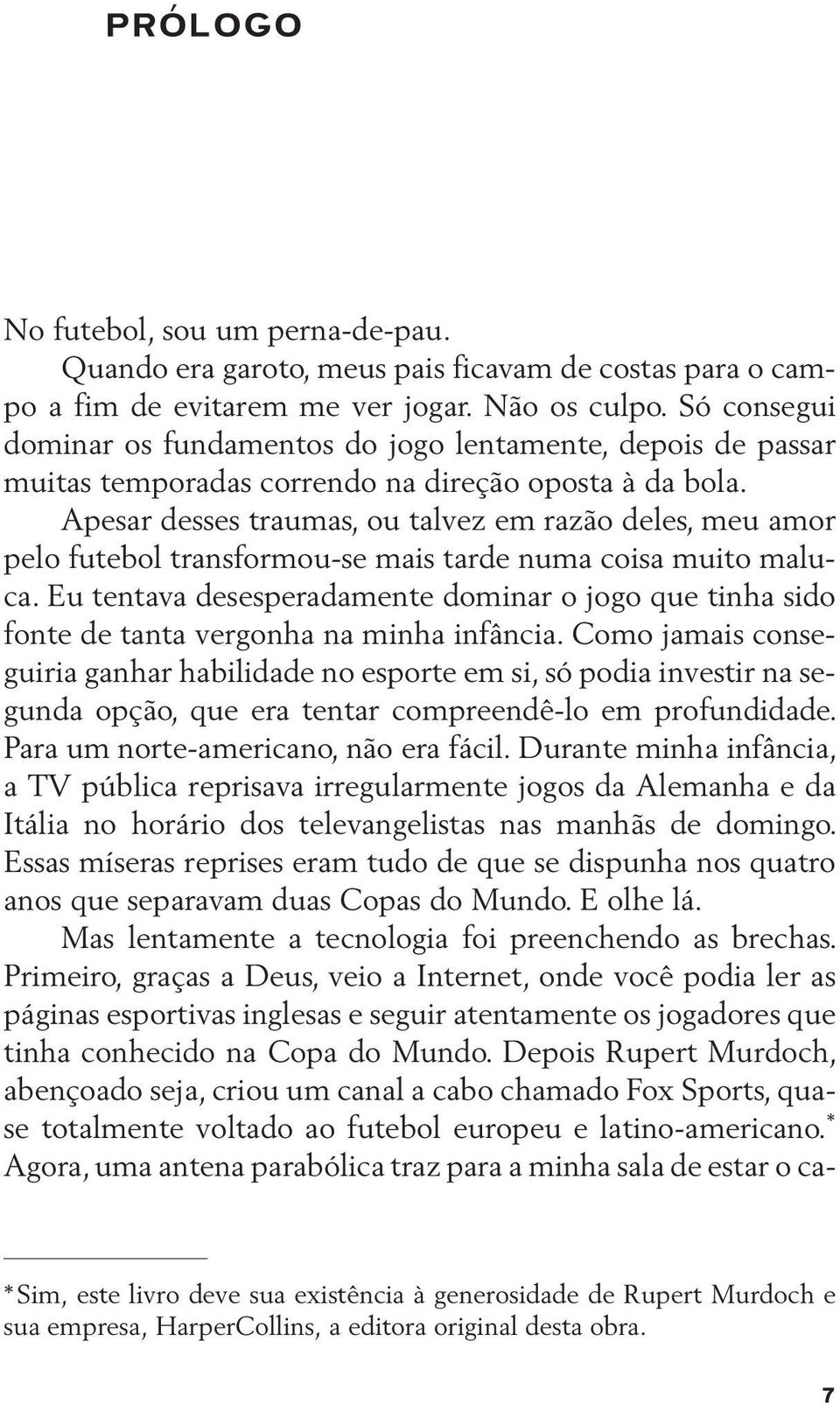 PRÓLOGO

No futebol, sou um perna-de-pau.

Quando era garoto, meus pais ficavam de costas para o campo a fim de evitarem me ver jogar. Não os culpo. Só consegui dominar os fundamentos do jogo lentamente, depois de passar muitas temporadas correndo na direção oposta à da bola.

Apesar desses traumas, ou talvez em razão deles, meu amor pelo futebol transformou-se mais tarde numa coisa muito maluca. Eu tentava desesperadamente dominar o jogo que tinha sido fonte de tanta vergonha na minha infância. Como jamais conseguiria ganhar habilidade no esporte em si, só podia investir na segunda opção, que era tentar compreendê-lo em profundidade. Para um norte-americano, não era fácil. Durante minha infância, a TV pública reprisava irregularmente jogos da Alemanha e da Itália no horário dos televangelistas nas manhãs de domingo. Essas míseras reprises eram tudo de que se dispunha nos quatro anos que separavam duas Copas do Mundo. E olhe lá.

Mas lentamente a tecnologia foi preenchendo as brechas. Primeiro, graças a Deus, veio a Internet, onde você podia ler as páginas esportivas inglesas e seguir atentamente os jogadores que tinha conhecido na Copa do Mundo. Depois Rupert Murdoch, abençoado seja, criou um canal a cabo chamado Fox Sports, quase totalmente voltado ao futebol europeu e latino-americano.* Agora, uma antena parabólica traz para a minha sala de estar o ca-

*Sim, este livro deve sua existência à generosidade de Rupert Murdoch e sua empresa, HarperCollins, a editora original desta obra.

7